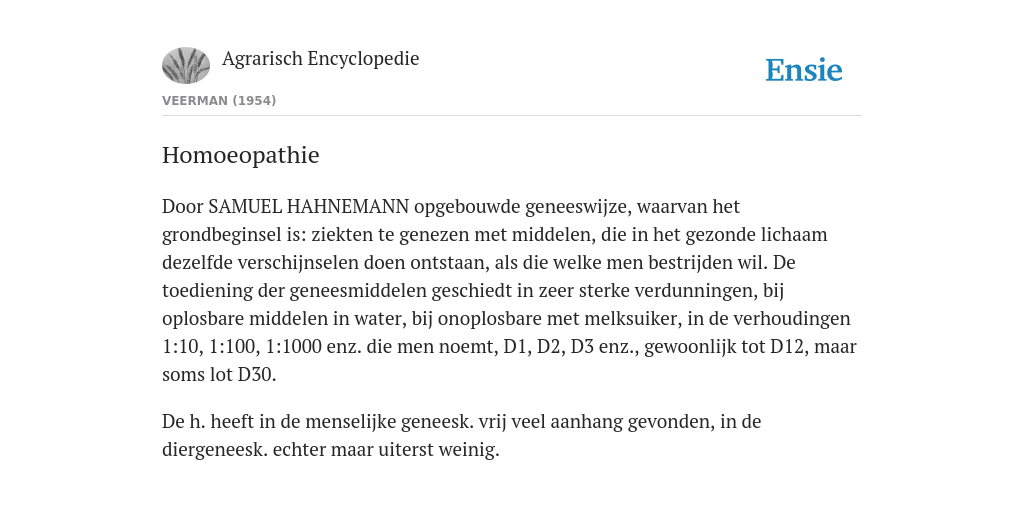 Agrarisch Encyclopedie

Ensie

VEERMAN (1954)

Homoeopathie

Door SAMUEL HAHNEMANN opgebouwde geneeswijze, waarvan het grondbeginsel is: ziekten te genezen met middelen, die in het gezonde lichaam dezelfde verschijnselen doen ontstaan, als die welke men bestrijden wil. De toediening der geneesmiddelen geschiedt in zeer sterke verdunningen, bij oplosbare middelen in water, bij onoplosbare met melksuiker, in de verhoudingen 1:10, 1:100, 1:1000 enz. die men noemt, D1, D2, D3 enz., gewoonlijk tot D12, maar soms lot D30.

De h. heeft in de menselijke geneesk. vrij veel aanhang gevonden, in de diergeneesk. echter maar uiterst weinig.